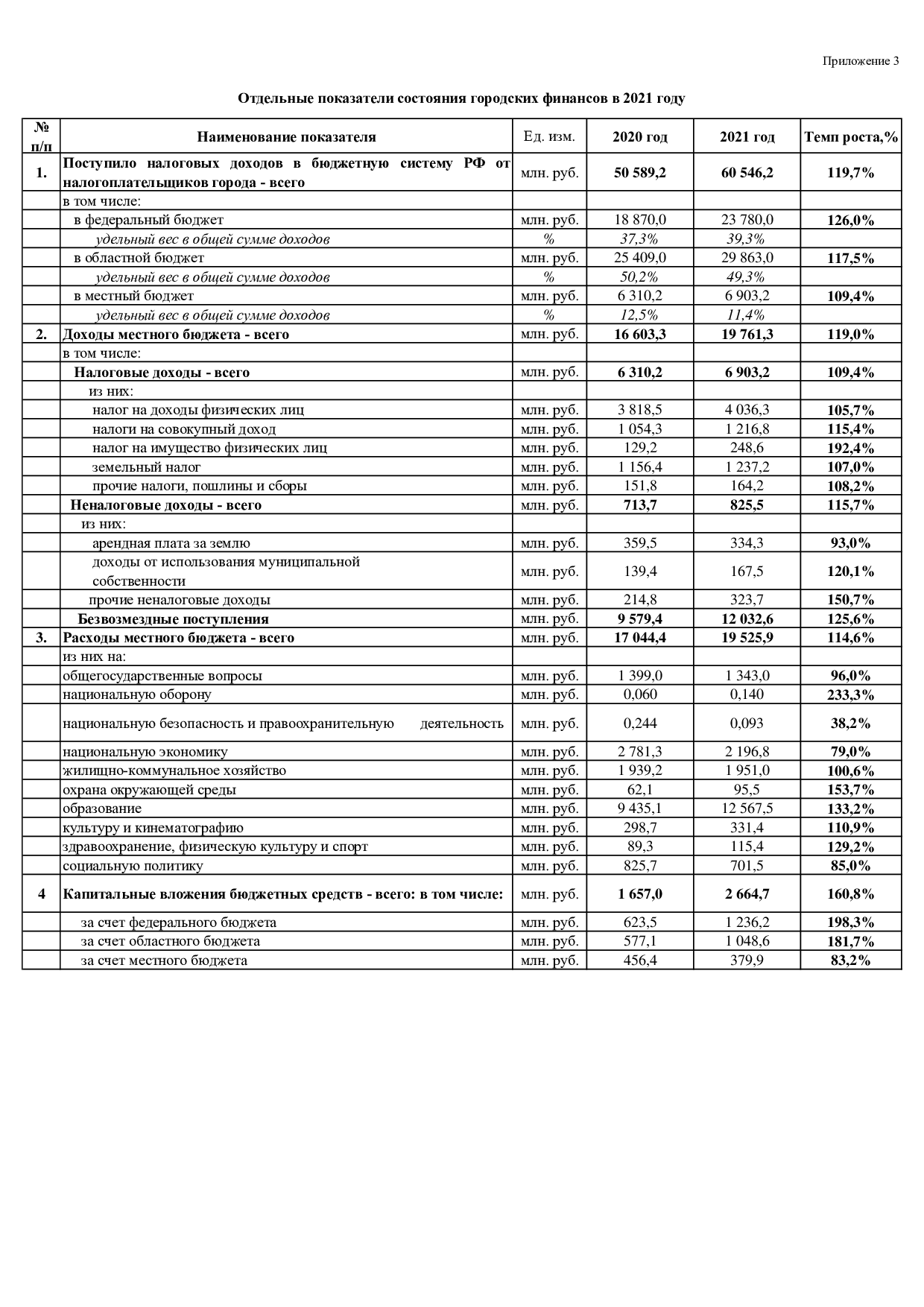 Приложение 3

Отдельные показатели состояния городских финансов в 2021 году

| № п/п | Наименование показателя | Ед. изм. | 2020 год | 2021 год | Темп роста,% |
|---|---|---|---|---|---|
| 1. | Поступило налоговых доходов в бюджетную систему РФ от налогоплательщиков города - всего | млн. руб. | 50 589,2 | 60 546,2 | 119,7% |
| | в том числе: | | | | |
| | в федеральный бюджет | млн. руб. | 18 870,0 | 23 780,0 | 126,0% |
| | удельный вес в общей сумме доходов | % | 37,3% | 39,3% | |
| | в областной бюджет | млн. руб. | 25 409,0 | 29 863,0 | 117,5% |
| | удельный вес в общей сумме доходов | % | 50,2% | 49,3% | |
| | в местный бюджет | млн. руб. | 6 310,2 | 6 903,2 | 109,4% |
| | удельный вес в общей сумме доходов | % | 12,5% | 11,4% | |
| 2. | Доходы местного бюджета - всего | млн. руб. | 16 603,3 | 19 761,3 | 119,0% |
| | в том числе: | | | | |
| | Налоговые доходы - всего | млн. руб. | 6 310,2 | 6 903,2 | 109,4% |
| | из них: | | | | |
| | налог на доходы физических лиц | млн. руб. | 3 818,5 | 4 036,3 | 105,7% |
| | налоги на совокупный доход | млн. руб. | 1 054,3 | 1 216,8 | 115,4% |
| | налог на имущество физических лиц | млн. руб. | 129,2 | 248,6 | 192,4% |
| | земельный налог | млн. руб. | 1 156,4 | 1 237,2 | 107,0% |
| | прочие налоги, пошлины и сборы | млн. руб. | 151,8 | 164,2 | 108,2% |
| | Неналоговые доходы - всего | млн. руб. | 713,7 | 825,5 | 115,7% |
| | из них: | | | | |
| | арендная плата за землю | млн. руб. | 359,5 | 334,3 | 93,0% |
| | доходы от использования муниципальной собственности | млн. руб. | 139,4 | 167,5 | 120,1% |
| | прочие неналоговые доходы | млн. руб. | 214,8 | 323,7 | 150,7% |
| | Безвозмездные поступления | млн. руб. | 9 579,4 | 12 032,6 | 125,6% |
| 3. | Расходы местного бюджета - всего | млн. руб. | 17 044,4 | 19 525,9 | 114,6% |
| | из них на: | | | | |
| | общегосударственные вопросы | млн. руб. | 1 399,0 | 1 343,0 | 96,0% |
| | национальную оборону | млн. руб. | 0,060 | 0,140 | 233,3% |
| | национальную безопасность и правоохранительную деятельность | млн. руб. | 0,244 | 0,093 | 38,2% |
| | национальную экономику | млн. руб. | 2 781,3 | 2 196,8 | 79,0% |
| | жилищно-коммунальное хозяйство | млн. руб. | 1 939,2 | 1 951,0 | 100,6% |
| | охрана окружающей среды | млн. руб. | 62,1 | 95,5 | 153,7% |
| | образование | млн. руб. | 9 435,1 | 12 567,5 | 133,2% |
| | культуру и кинематографию | млн. руб. | 298,7 | 331,4 | 110,9% |
| | здравоохранение, физическую культуру и спорт | млн. руб. | 89,3 | 115,4 | 129,2% |
| | социальную политику | млн. руб. | 825,7 | 701,5 | 85,0% |
| 4 | Капитальные вложения бюджетных средств - всего: в том числе: | млн. руб. | 1 657,0 | 2 664,7 | 160,8% |
| | за счет федерального бюджета | млн. руб. | 623,5 | 1 236,2 | 198,3% |
| | за счет областного бюджета | млн. руб. | 577,1 | 1 048,6 | 181,7% |
| | за счет местного бюджета | млн. руб. | 456,4 | 379,9 | 83,2% |